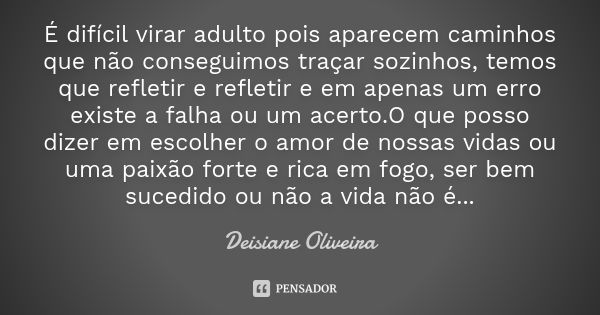 É difícil virar adulto pois aparecem caminhos que não conseguimos traçar sozinhos, temos que refletir e refletir e em apenas um erro existe a falha ou um acerto.O que posso dizer em escolher o amor de nossas vidas ou uma paixão forte e rica em fogo, ser bem sucedido ou não a vida não é...

Deisiane Oliveira

PENSADOR